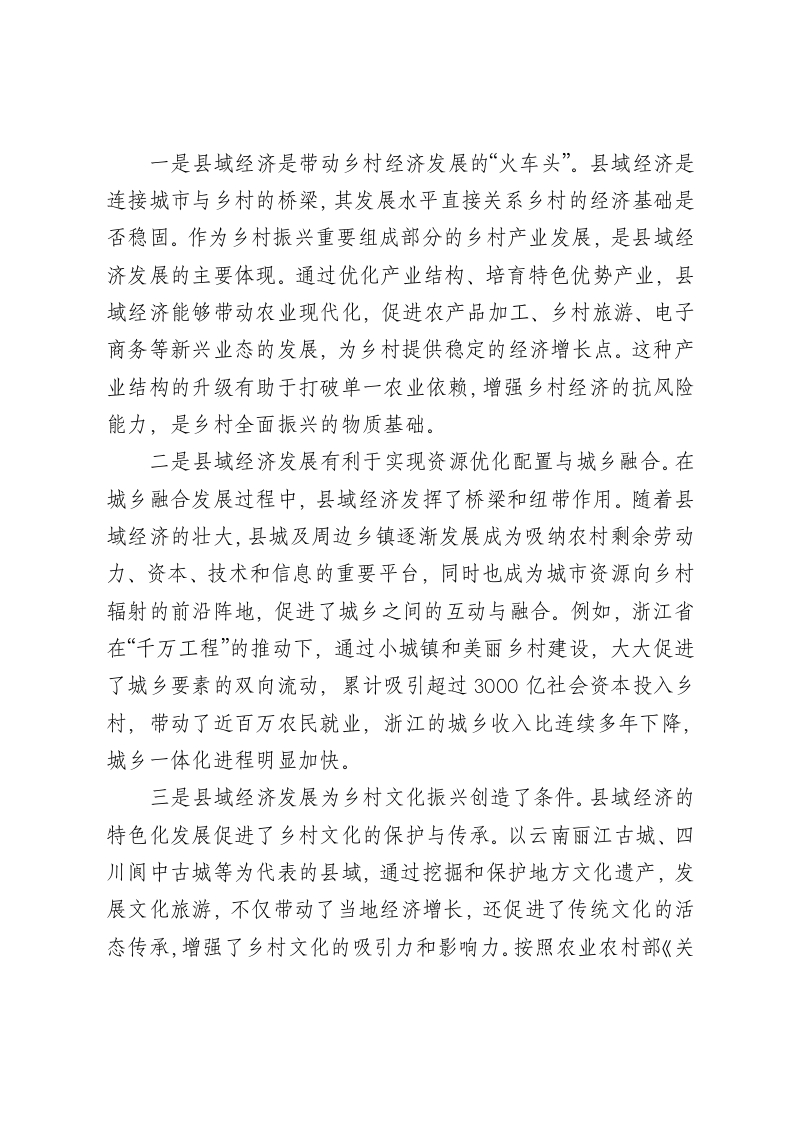 一是县域经济是带动乡村经济发展的“火车头”。县域经济是连接城市与乡村的桥梁，其发展水平直接关系乡村的经济基础是否稳固。作为乡村振兴重要组成部分的乡村产业发展，是县域经济发展的主要体现。通过优化产业结构、培育特色优势产业，县域经济能够带动农业现代化，促进农产品加工、乡村旅游、电子商务等新兴业态的发展，为乡村提供稳定的经济增长点。这种产业结构的升级有助于打破单一农业依赖，增强乡村经济的抗风险能力，是乡村全面振兴的物质基础。

二是县域经济发展有利于实现资源优化配置与城乡融合。在城乡融合发展过程中，县域经济发挥了桥梁和纽带作用。随着县域经济的壮大，县城及周边乡镇逐渐发展成为吸纳农村剩余劳动力、资本、技术和信息的重要平台，同时也成为城市资源向乡村辐射的前沿阵地，促进了城乡之间的互动与融合。例如，浙江省在“千万工程”的推动下，通过小城镇和美丽乡村建设，大大促进了城乡要素的双向流动，累计吸引超过 3000 亿社会资本投入乡村，带动了近百万农民就业，浙江的城乡收入比连续多年下降，城乡一体化进程明显加快。

三是县域经济发展为乡村文化振兴创造了条件。县域经济的特色化发展促进了乡村文化的保护与传承。以云南丽江古城、四川阆中古城等为代表的县域，通过挖掘和保护地方文化遗产，发展文化旅游，不仅带动了当地经济增长，还促进了传统文化的活态传承，增强了乡村文化的吸引力和影响力。按照农业农村部《关